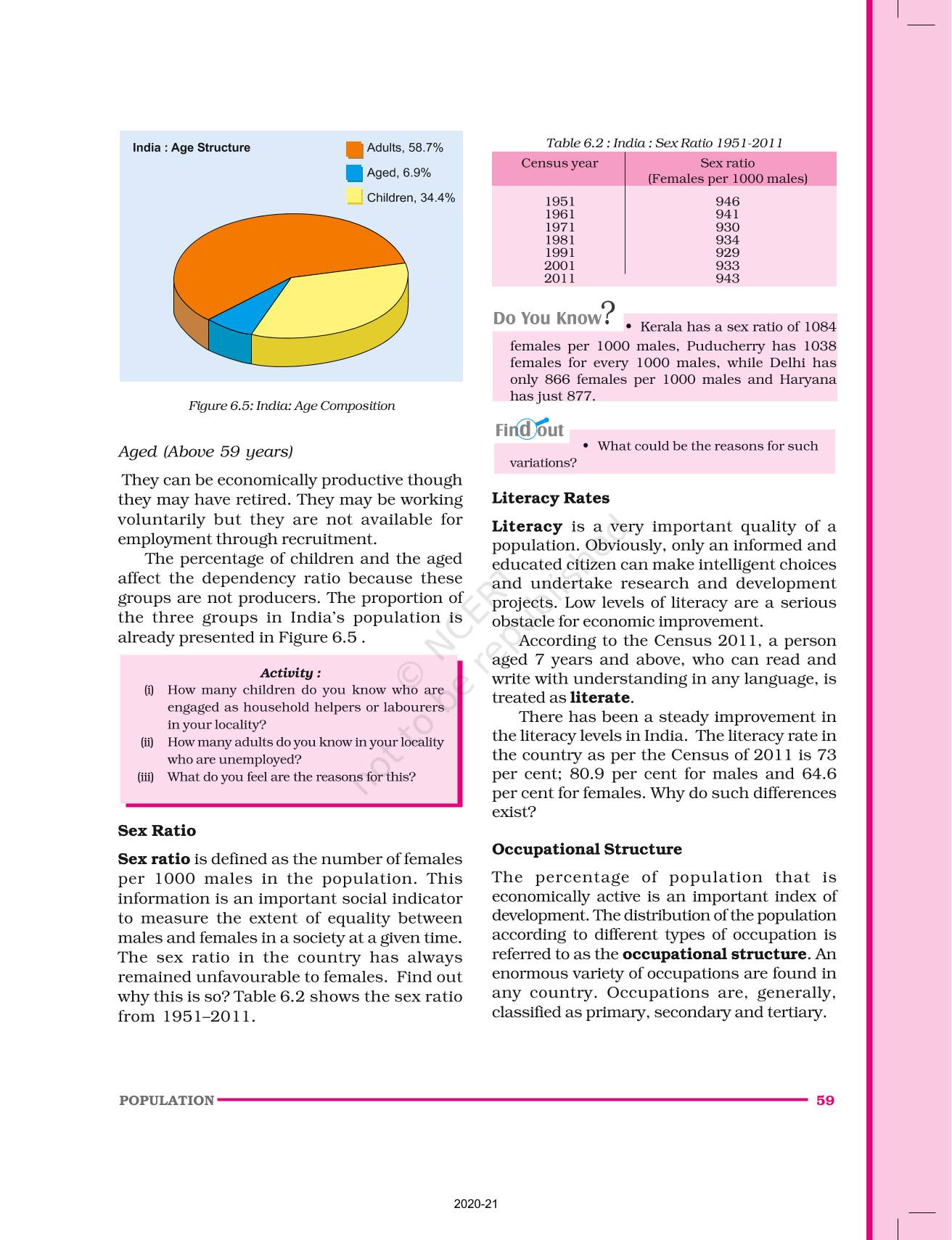 India : Age Structure

Adults, 58.7%

Aged, 6.9%

Children, 34.4%

Figure 6.5: India: Age Composition

Aged (Above 59 years)

They can be economically productive though they may have retired. They may be working voluntarily but they are not available for employment through recruitment.

The percentage of children and the aged affect the dependency ratio because these groups are not producers. The proportion of the three groups in India's population is already presented in Figure 6.5 .

Activity :
(i) How many children do you know who are engaged as household helpers or labourers in your locality?
(ii) How many adults do you know in your locality who are unemployed?
(iii) What do you feel are the reasons for this?

Sex Ratio

Sex ratio is defined as the number of females per 1000 males in the population. This information is an important social indicator to measure the extent of equality between males and females in a society at a given time. The sex ratio in the country has always remained unfavourable to females. Find out why this is so? Table 6.2 shows the sex ratio from 1951–2011.

Table 6.2 : India : Sex Ratio 1951-2011

| Census year | Sex ratio (Females per 1000 males) |
|---|---|
| 1951 | 946 |
| 1961 | 941 |
| 1971 | 930 |
| 1981 | 934 |
| 1991 | 929 |
| 2001 | 933 |
| 2011 | 943 |

Do You Know?
• Kerala has a sex ratio of 1084 females per 1000 males, Puducherry has 1038 females for every 1000 males, while Delhi has only 866 females per 1000 males and Haryana has just 877.

Find out
• What could be the reasons for such variations?

Literacy Rates

Literacy is a very important quality of a population. Obviously, only an informed and educated citizen can make intelligent choices and undertake research and development projects. Low levels of literacy are a serious obstacle for economic improvement.

According to the Census 2011, a person aged 7 years and above, who can read and write with understanding in any language, is treated as literate.

There has been a steady improvement in the literacy levels in India. The literacy rate in the country as per the Census of 2011 is 73 per cent; 80.9 per cent for males and 64.6 per cent for females. Why do such differences exist?

Occupational Structure

The percentage of population that is economically active is an important index of development. The distribution of the population according to different types of occupation is referred to as the occupational structure. An enormous variety of occupations are found in any country. Occupations are, generally, classified as primary, secondary and tertiary.

© NCERT not to be republished

POPULATION 59

2020-21